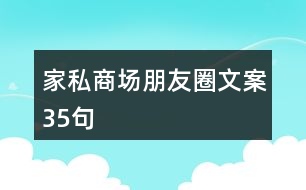 家私商场朋友圈文案35句